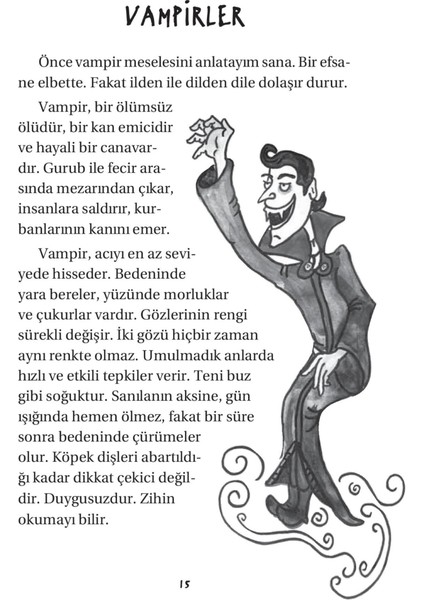 VAMPİRLER

Önce vampir meselesini anlatayım sana. Bir efsane elbette. Fakat ilden ile dilden dile dolaşır durur.

Vampir, bir ölümsüz ölüdür, bir kan emicidir ve hayali bir canavardır. Gurub ile fecir arasında mezarından çıkar, insanlara saldırır, kurbanlarının kanını emer.

Vampir, acıyı en az seviyede hisseder. Bedeninde yara bereler, yüzünde morluklar ve çukurlar vardır. Gözlerinin rengi sürekli değişir. İki gözü hiçbir zaman aynı renkte olmaz. Umulmadık anlarda hızlı ve etkili tepkiler verir. Teni buz gibi soğuktur. Sanılanın aksine, gün ışığında hemen ölmez, fakat bir süre sonra bedeninde çürümeler olur. Köpek dişleri abartıldığı kadar dikkat çekici değildir. Duygusuzdur. Zihin okumayı bilir.

15